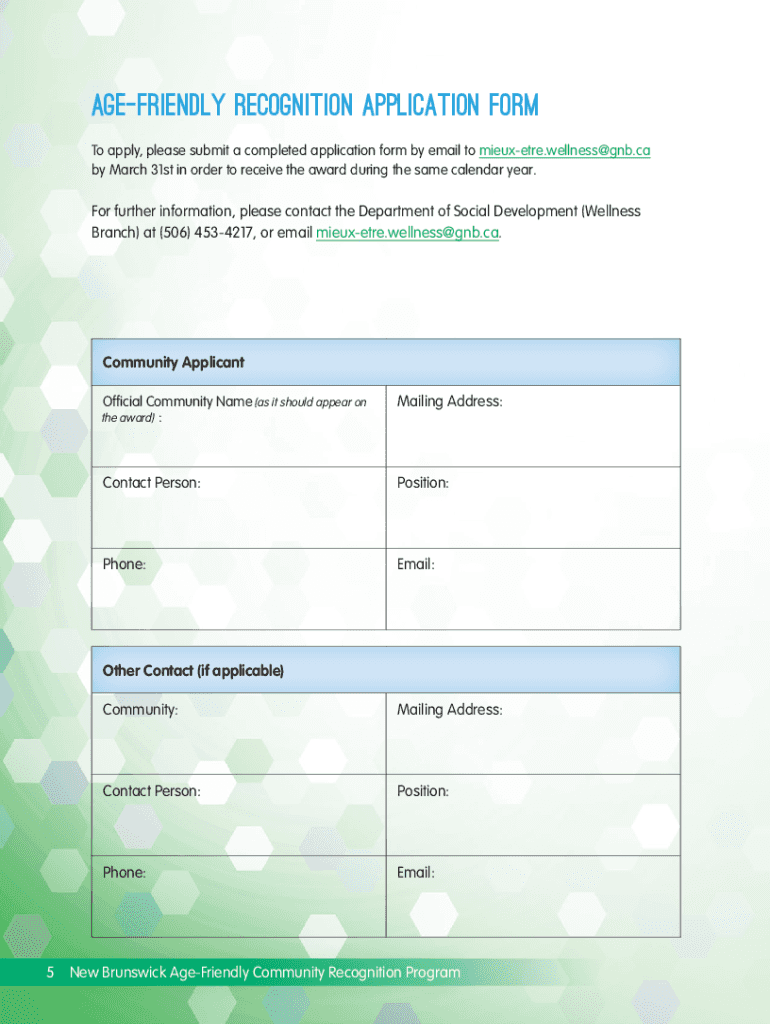 AGE-FRIENDLY RECOGNITION APPLICATION FORM

To apply, please submit a completed application form by email to mieux-etre.wellness@gnb.ca by March 31st in order to receive the award during the same calendar year.

For further information, please contact the Department of Social Development (Wellness Branch) at (506) 453-4217, or email mieux-etre.wellness@gnb.ca.

| Community Applicant | |
|---|---|
| Official Community Name (as it should appear on the award) : | Mailing Address: |
| Contact Person: | Position: |
| Phone: | Email: |

| Other Contact (if applicable) | |
|---|---|
| Community: | Mailing Address: |
| Contact Person: | Position: |
| Phone: | Email: |

5 New Brunswick Age-Friendly Community Recognition Program